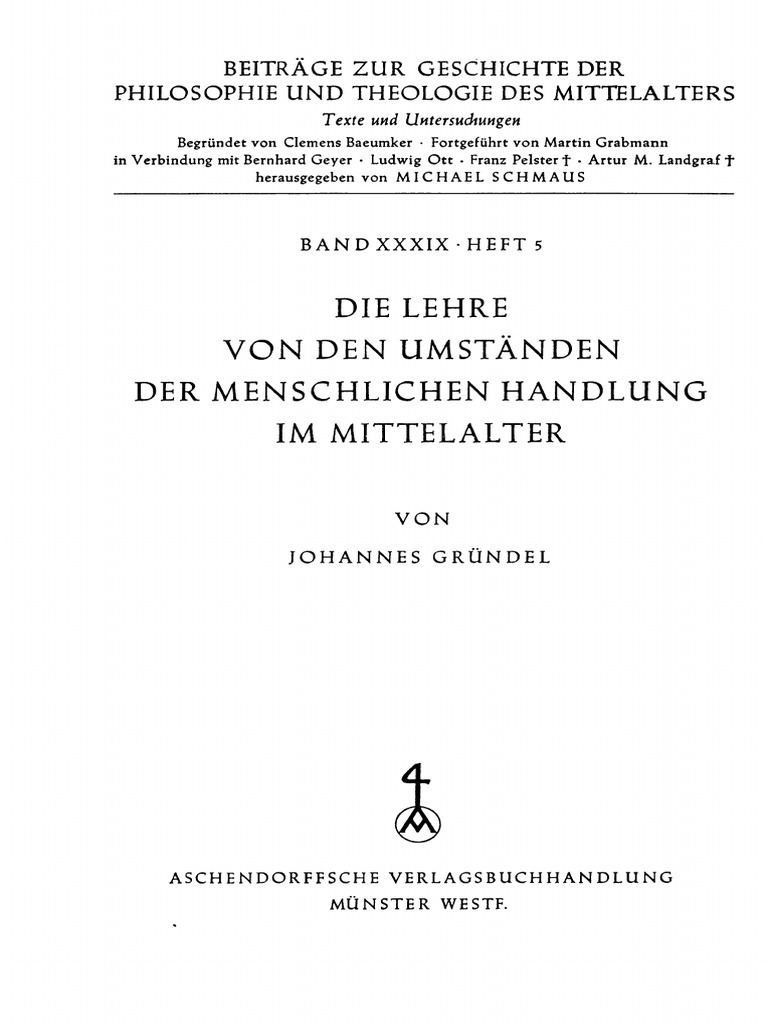 BEITRÄGE ZUR GESCHICHTE DER PHILOSOPHIE UND THEOLOGIE DES MITTELALTERS
Texte und Untersuchungen
Begründet von Clemens Baeumker · Fortgeführt von Martin Grabmann in Verbindung mit Bernhard Geyer · Ludwig Ott · Franz Pelster † · Artur M. Landgraf † herausgegeben von MICHAEL SCHMAUS

BAND XXXIX · HEFT 5

DIE LEHRE
VON DEN UMSTÄNDEN
DER MENSCHLICHEN HANDLUNG
IM MITTELALTER

VON
JOHANNES GRÜNDEL

ASCHENDORFFSCHE VERLAGSBUCHHANDLUNG
MÜNSTER WESTF.